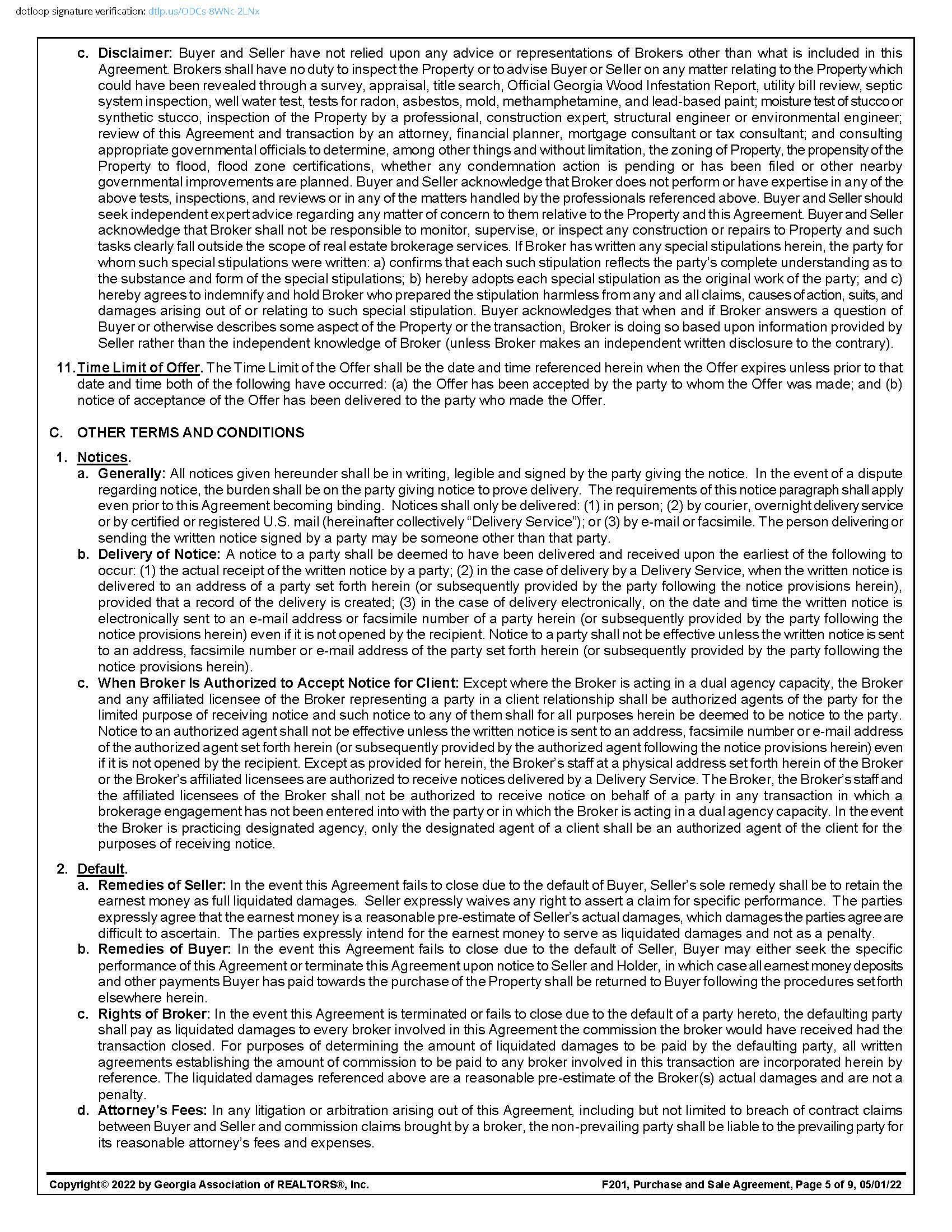 dotloop signature verification: dtlp.us/ODCs-8WNc-2LNx

c. Disclaimer: Buyer and Seller have not relied upon any advice or representations of Brokers other than what is included in this Agreement. Brokers shall have no duty to inspect the Property or to advise Buyer or Seller on any matter relating to the Property which could have been revealed through a survey, appraisal, title search, Official Georgia Wood Infestation Report, utility bill review, septic system inspection, well water test, tests for radon, asbestos, mold, methamphetamine, and lead-based paint; moisture test of stucco or synthetic stucco, inspection of the Property by a professional, construction expert, structural engineer or environmental engineer; review of this Agreement and transaction by an attorney, financial planner, mortgage consultant or tax consultant; and consulting appropriate governmental officials to determine, among other things and without limitation, the zoning of Property, the propensity of the Property to flood, flood zone certifications, whether any condemnation action is pending or has been filed or other nearby governmental improvements are planned. Buyer and Seller acknowledge that Broker does not perform or have expertise in any of the above tests, inspections, and reviews or in any of the matters handled by the professionals referenced above. Buyer and Seller should seek independent expert advice regarding any matter of concern to them relative to the Property and this Agreement. Buyer and Seller acknowledge that Broker shall not be responsible to monitor, supervise, or inspect any construction or repairs to Property and such tasks clearly fall outside the scope of real estate brokerage services. If Broker has written any special stipulations herein, the party for whom such special stipulations were written: a) confirms that each such stipulation reflects the party's complete understanding as to the substance and form of the special stipulations; b) hereby adopts each special stipulation as the original work of the party; and c) hereby agrees to indemnify and hold Broker who prepared the stipulation harmless from any and all claims, causes of action, suits, and damages arising out of or relating to such special stipulation. Buyer acknowledges that when and if Broker answers a question of Buyer or otherwise describes some aspect of the Property or the transaction, Broker is doing so based upon information provided by Seller rather than the independent knowledge of Broker (unless Broker makes an independent written disclosure to the contrary).

11. Time Limit of Offer. The Time Limit of the Offer shall be the date and time referenced herein when the Offer expires unless prior to that date and time both of the following have occurred: (a) the Offer has been accepted by the party to whom the Offer was made; and (b) notice of acceptance of the Offer has been delivered to the party who made the Offer.

C. OTHER TERMS AND CONDITIONS

1. Notices.
a. Generally: All notices given hereunder shall be in writing, legible and signed by the party giving the notice. In the event of a dispute regarding notice, the burden shall be on the party giving notice to prove delivery. The requirements of this notice paragraph shall apply even prior to this Agreement becoming binding. Notices shall only be delivered: (1) in person; (2) by courier, overnight delivery service or by certified or registered U.S. mail (hereinafter collectively "Delivery Service"); or (3) by e-mail or facsimile. The person delivering or sending the written notice signed by a party may be someone other than that party.
b. Delivery of Notice: A notice to a party shall be deemed to have been delivered and received upon the earliest of the following to occur: (1) the actual receipt of the written notice by a party; (2) in the case of delivery by a Delivery Service, when the written notice is delivered to an address of a party set forth herein (or subsequently provided by the party following the notice provisions herein), provided that a record of the delivery is created; (3) in the case of delivery electronically, on the date and time the written notice is electronically sent to an e-mail address or facsimile number of a party herein (or subsequently provided by the party following the notice provisions herein) even if it is not opened by the recipient. Notice to a party shall not be effective unless the written notice is sent to an address, facsimile number or e-mail address of the party set forth herein (or subsequently provided by the party following the notice provisions herein).
c. When Broker Is Authorized to Accept Notice for Client: Except where the Broker is acting in a dual agency capacity, the Broker and any affiliated licensee of the Broker representing a party in a client relationship shall be authorized agents of the party for the limited purpose of receiving notice and such notice to any of them shall for all purposes herein be deemed to be notice to the party. Notice to an authorized agent shall not be effective unless the written notice is sent to an address, facsimile number or e-mail address of the authorized agent set forth herein (or subsequently provided by the authorized agent following the notice provisions herein) even if it is not opened by the recipient. Except as provided for herein, the Broker's staff at a physical address set forth herein of the Broker or the Broker's affiliated licensees are authorized to receive notices delivered by a Delivery Service. The Broker, the Broker's staff and the affiliated licensees of the Broker shall not be authorized to receive notice on behalf of a party in any transaction in which a brokerage engagement has not been entered into with the party or in which the Broker is acting in a dual agency capacity. In the event the Broker is practicing designated agency, only the designated agent of a client shall be an authorized agent of the client for the purposes of receiving notice.

2. Default.
a. Remedies of Seller: In the event this Agreement fails to close due to the default of Buyer, Seller's sole remedy shall be to retain the earnest money as full liquidated damages. Seller expressly waives any right to assert a claim for specific performance. The parties expressly agree that the earnest money is a reasonable pre-estimate of Seller's actual damages, which damages the parties agree are difficult to ascertain. The parties expressly intend for the earnest money to serve as liquidated damages and not as a penalty.
b. Remedies of Buyer: In the event this Agreement fails to close due to the default of Seller, Buyer may either seek the specific performance of this Agreement or terminate this Agreement upon notice to Seller and Holder, in which case all earnest money deposits and other payments Buyer has paid towards the purchase of the Property shall be returned to Buyer following the procedures set forth elsewhere herein.
c. Rights of Broker: In the event this Agreement is terminated or fails to close due to the default of a party hereto, the defaulting party shall pay as liquidated damages to every broker involved in this Agreement the commission the broker would have received had the transaction closed. For purposes of determining the amount of liquidated damages to be paid by the defaulting party, all written agreements establishing the amount of commission to be paid to any broker involved in this transaction are incorporated herein by reference. The liquidated damages referenced above are a reasonable pre-estimate of the Broker(s) actual damages and are not a penalty.
d. Attorney's Fees: In any litigation or arbitration arising out of this Agreement, including but not limited to breach of contract claims between Buyer and Seller and commission claims brought by a broker, the non-prevailing party shall be liable to the prevailing party for its reasonable attorney's fees and expenses.

Copyright© 2022 by Georgia Association of REALTORS®, Inc. F201, Purchase and Sale Agreement, Page 5 of 9, 05/01/22